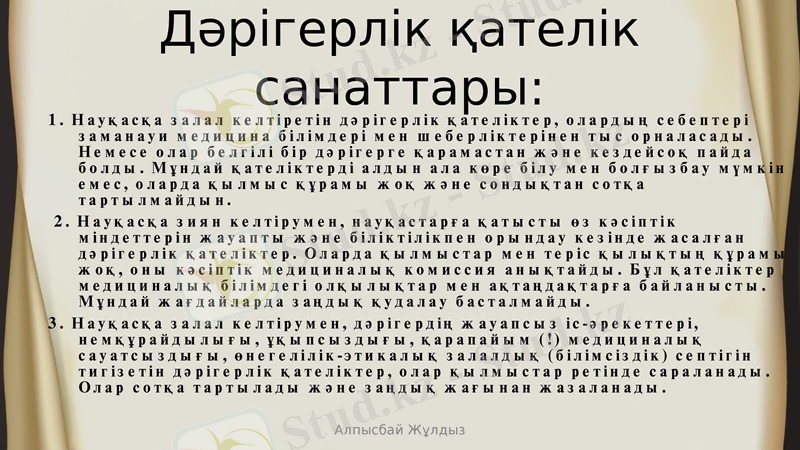 Дәрігерлік қателік санаттары:

1. Науқасқа залал келтіретін дәрігерлік қателіктер, олардың себептері заманауи медицина білімдері мен шеберліктерінен тыс орналасады. Немесе олар белгілі бір дәрігерге қарамастан және кездейсоқ пайда болды. Мұндай қателіктерді алдын ала көре білу мен болғызбау мүмкін емес, оларда қылмыс құрамы жоқ және сондықтан сотқа тартылмайдын.

2. Науқасқа зиян келтірумен, науқастарға қатысты өз кәсіптік міндеттерін жауапты және біліктілікпен орындау кезінде жасалған дәрігерлік қателіктер. Оларда қылмыстар мен теріс қылықтың құрамы жоқ, оны кәсіптік медициналық комиссия анықтайды. Бұл қателіктер медициналық білімдегі олқылықтар мен ақтаңдақтарға байланысты. Мұндай жағдайларда заңдық қудалау басталмайды.

3. Науқасқа залал келтірумен, дәрігердің жауапсыз іс-әрекеттері, немқұрайдылығы, ұқыпсыздығы, қарапайым (!) медициналық сауатсыздығы, өнегелілік-этикалық залалдық (білімсіздік) септігін тигізетін дәрігерлік қателіктер, олар қылмыстар ретінде сараланады. Олар сотқа тартылады және заңдық жағынан жазаланады.

Алпысбай Жұлдыз

Stud.kz